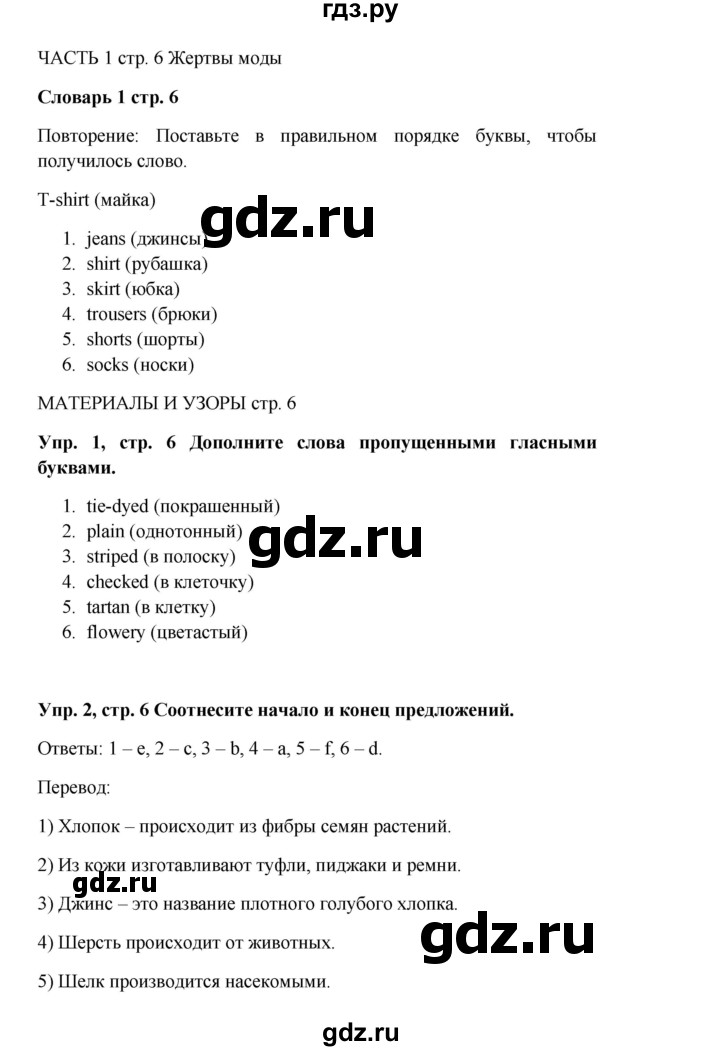 гдз.ру

ЧАСТЬ 1 стр. 6 Жертвы моды

Словарь 1 стр. 6

Повторение: Поставьте в правильном порядке буквы, чтобы получилось слово.

T-shirt (майка)

1. jeans (джинсы)
2. shirt (рубашка)
3. skirt (юбка)
4. trousers (брюки)
5. shorts (шорты)
6. socks (носки)

МАТЕРИАЛЫ И УЗОРЫ стр. 6

Упр. 1, стр. 6 Дополните слова пропущенными гласными буквами.

1. tie-dyed (покрашенный)
2. plain (однотонный)
3. striped (в полоску)
4. checked (в клеточку)
5. tartan (в клетку)
6. flowery (цветастый)

Упр. 2, стр. 6 Соотнесите начало и конец предложений.

Ответы: 1 – e, 2 – c, 3 – b, 4 – a, 5 – f, 6 – d.

Перевод:

1) Хлопок – происходит из фибры семян растений.

2) Из кожи изготавливают туфли, пиджаки и ремни.

3) Джинс – это название плотного голубого хлопка.

4) Шерсть происходит от животных.

5) Шелк производится насекомыми.

gdz.ru